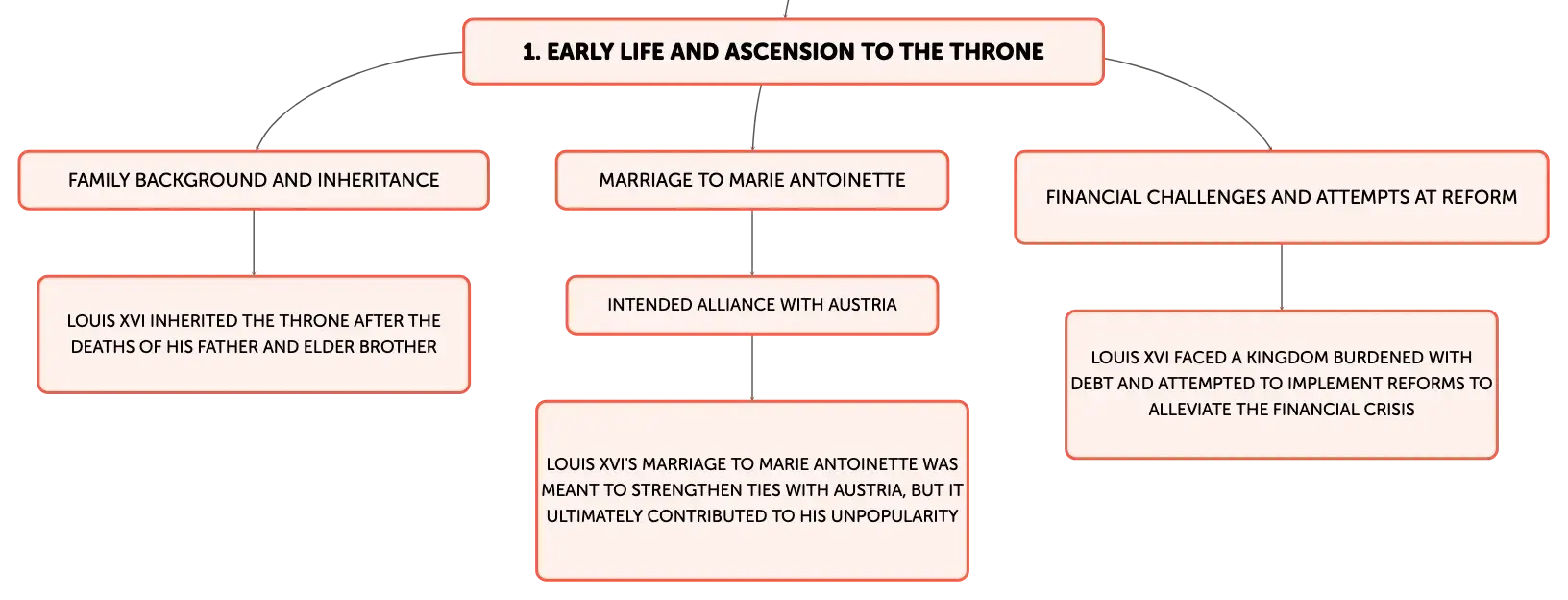 1. EARLY LIFE AND ASCENSION TO THE THRONE

FAMILY BACKGROUND AND INHERITANCE

LOUIS XVI INHERITED THE THRONE AFTER THE DEATHS OF HIS FATHER AND ELDER BROTHER

MARRIAGE TO MARIE ANTOINETTE

INTENDED ALLIANCE WITH AUSTRIA

LOUIS XVI'S MARRIAGE TO MARIE ANTOINETTE WAS MEANT TO STRENGTHEN TIES WITH AUSTRIA, BUT IT ULTIMATELY CONTRIBUTED TO HIS UNPOPULARITY

FINANCIAL CHALLENGES AND ATTEMPTS AT REFORM

LOUIS XVI FACED A KINGDOM BURDENED WITH DEBT AND ATTEMPTED TO IMPLEMENT REFORMS TO ALLEVIATE THE FINANCIAL CRISIS